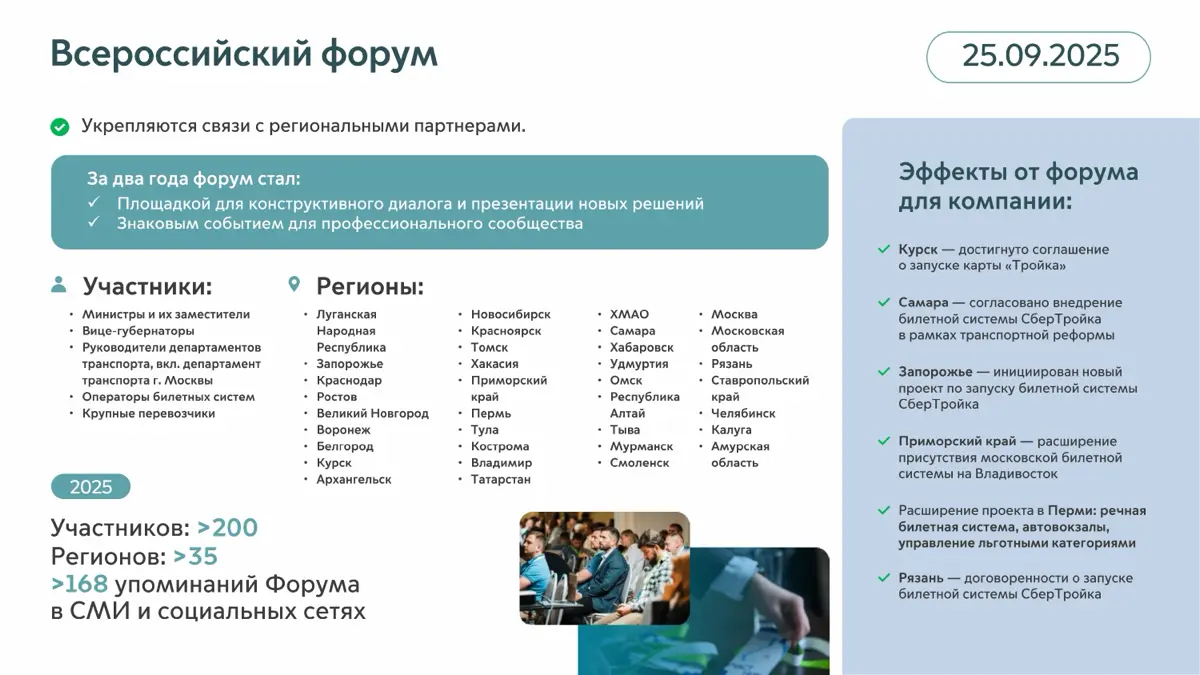 Всероссийский форум

25.09.2025

Укрепляются связи с региональными партнерами.

За два года форум стал:
✓ Площадкой для конструктивного диалога и презентации новых решений
✓ Знаковым событием для профессионального сообщества

Участники:
• Министры и их заместители
• Вице-губернаторы
• Руководители департаментов транспорта, вкл. департамент транспорта г. Москвы
• Операторы билетных систем
• Крупные перевозчики

Регионы:
• Луганская Народная Республика
• Запорожье
• Краснодар
• Ростов
• Великий Новгород
• Воронеж
• Белгород
• Курск
• Архангельск

• Новосибирск
• Красноярск
• Томск
• Хакасия
• Приморский край
• Пермь
• Тула
• Кострома
• Владимир
• Татарстан

• ХМАО
• Самара
• Хабаровск
• Удмуртия
• Омск
• Республика Алтай
• Тыва
• Мурманск
• Смоленск

• Москва
• Московская область
• Рязань
• Ставропольский край
• Челябинск
• Калуга
• Амурская область

2025

Участников: >200
Регионов: >35
>168 упоминаний Форума в СМИ и социальных сетях

Эффекты от форума для компании:

✓ Курск — достигнуто соглашение о запуске карты «Тройка»

✓ Самара — согласовано внедрение билетной системы СберТройка в рамках транспортной реформы

✓ Запорожье — инициирован новый проект по запуску билетной системы СберТройка

✓ Приморский край — расширение присутствия московской билетной системы на Владивосток

✓ Расширение проекта в Перми: речная билетная система, автовокзалы, управление льготными категориями

✓ Рязань — договоренности о запуске билетной системы СберТройка